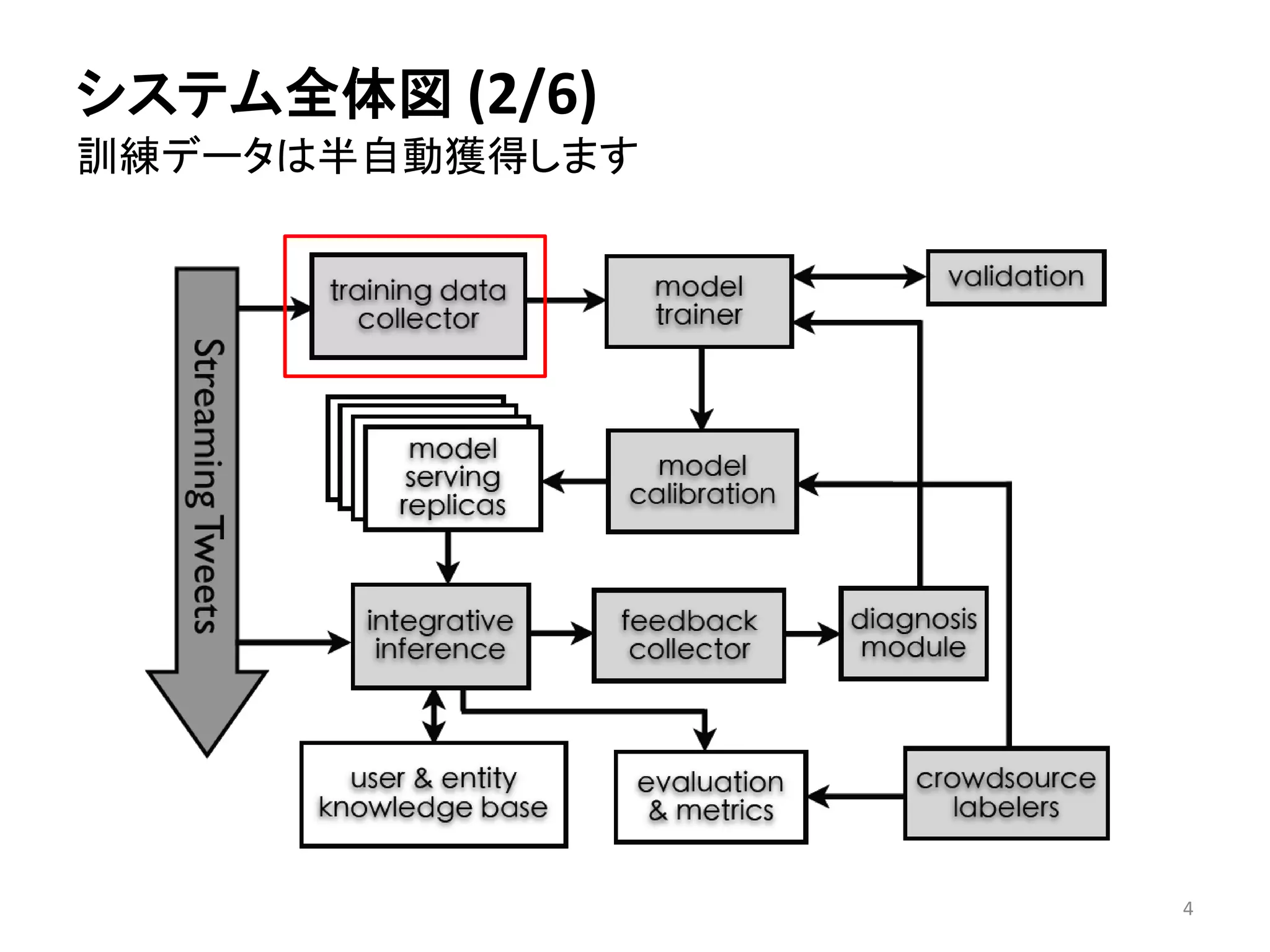 システム全体図 (2/6)
訓練データは半自動獲得します

Streaming Tweets

training data collector

model trainer

validation

model serving replicas

model calibration

integrative inference

feedback collector

diagnosis module

user & entity knowledge base

evaluation & metrics

crowdsource labelers

4